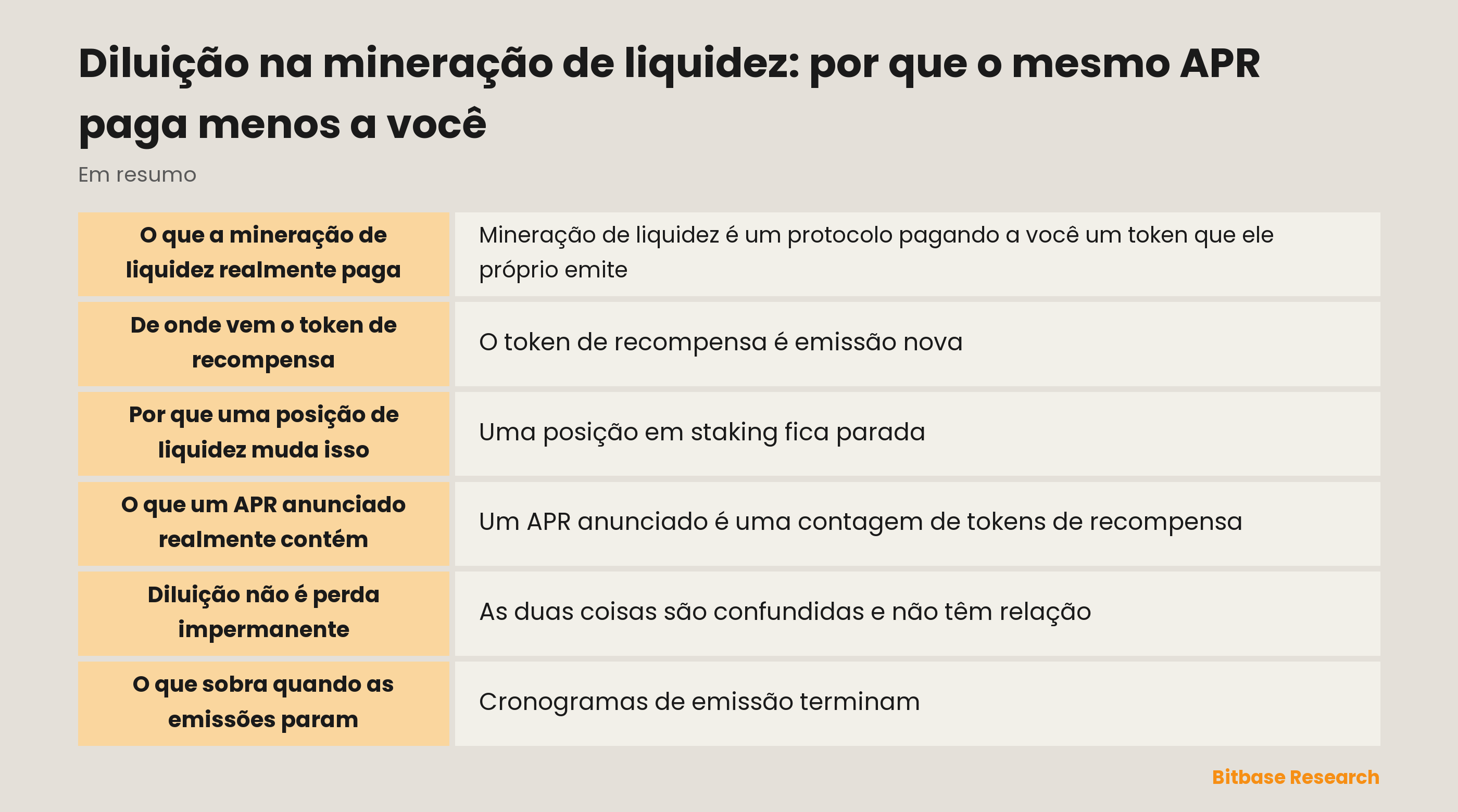 Diluição na mineração de liquidez: por que o mesmo APR paga menos a você

Em resumo

| | |
|---|---|
| O que a mineração de liquidez realmente paga | Mineração de liquidez é um protocolo pagando a você um token que ele próprio emite |
| De onde vem o token de recompensa | O token de recompensa é emissão nova |
| Por que uma posição de liquidez muda isso | Uma posição em staking fica parada |
| O que um APR anunciado realmente contém | Um APR anunciado é uma contagem de tokens de recompensa |
| Diluição não é perda impermanente | As duas coisas são confundidas e não têm relação |
| O que sobra quando as emissões param | Cronogramas de emissão terminam |

Bitbase Research